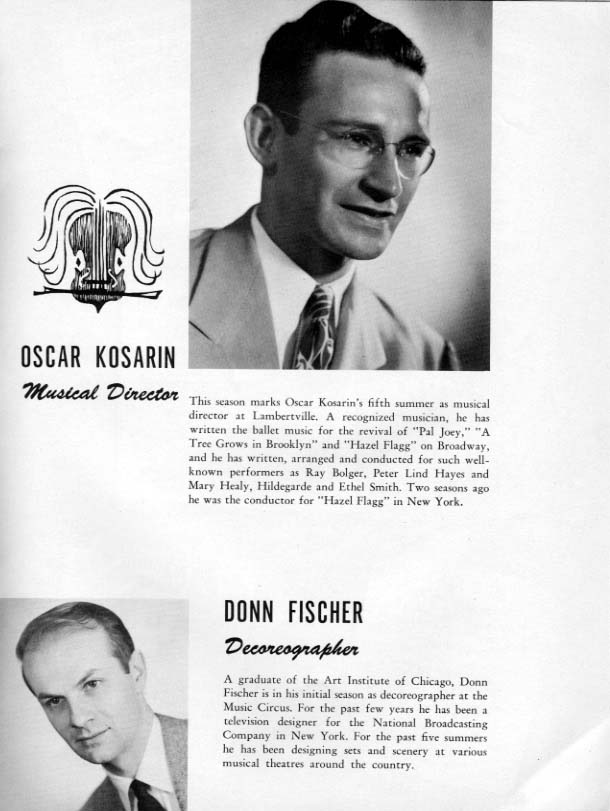 OSCAR KOSARIN

Musical Director

This season marks Oscar Kosarin's fifth summer as musical director at Lambertville. A recognized musician, he has written the ballet music for the revival of "Pal Joey," "A Tree Grows in Brooklyn" and "Hazel Flagg" on Broadway, and he has written, arranged and conducted for such well-known performers as Ray Bolger, Peter Lind Hayes and Mary Healy, Hildegarde and Ethel Smith. Two seasons ago he was the conductor for "Hazel Flagg" in New York.

DONN FISCHER

Decoreographer

A graduate of the Art Institute of Chicago, Donn Fischer is in his initial season as decoreographer at the Music Circus. For the past few years he has been a television designer for the National Broadcasting Company in New York. For the past five summers he has been designing sets and scenery at various musical theatres around the country.